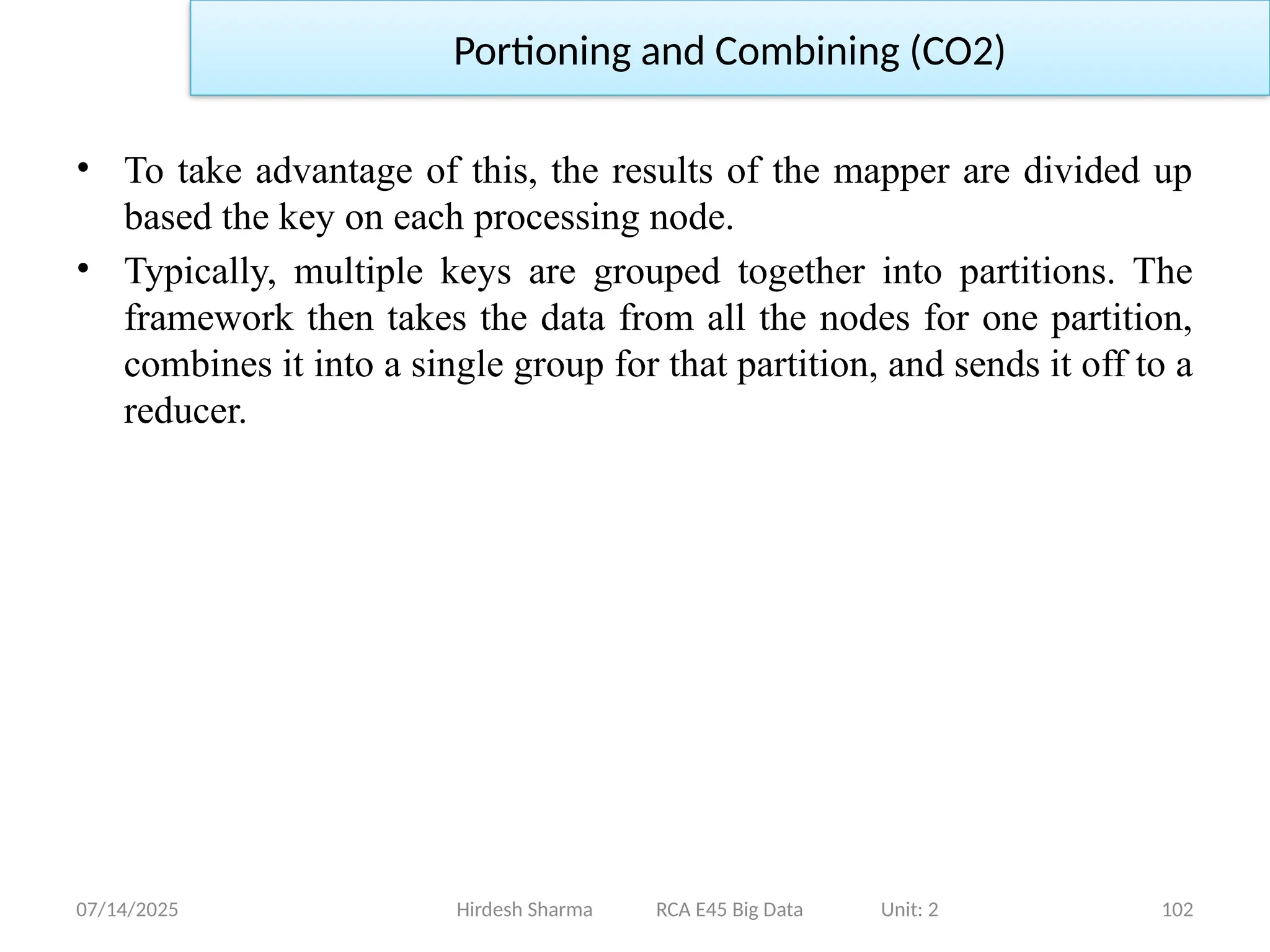 Portioning and Combining (CO2)

• To take advantage of this, the results of the mapper are divided up based the key on each processing node.
• Typically, multiple keys are grouped together into partitions. The framework then takes the data from all the nodes for one partition, combines it into a single group for that partition, and sends it off to a reducer.

07/14/2025 Hirdesh Sharma RCA E45 Big Data Unit: 2 102